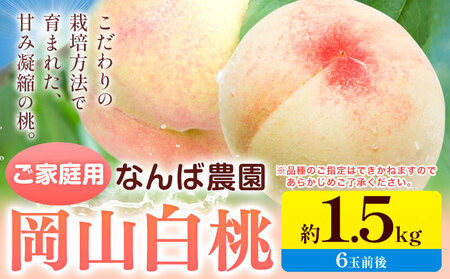 こだわりの栽培方法で育まれた、甘み凝縮の桃。

ご家庭用 なんば農園

※品種のご指定はできかねますのであらかじめご了承ください。

岡山白桃

約1.5kg
6玉前後